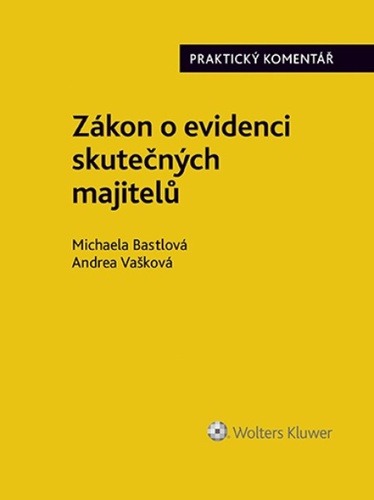 PRAKTICKÝ KOMENTÁŘ

Zákon o evidenci skutečných majitelů

Michaela Bastlová
Andrea Vašková

Wolters Kluwer